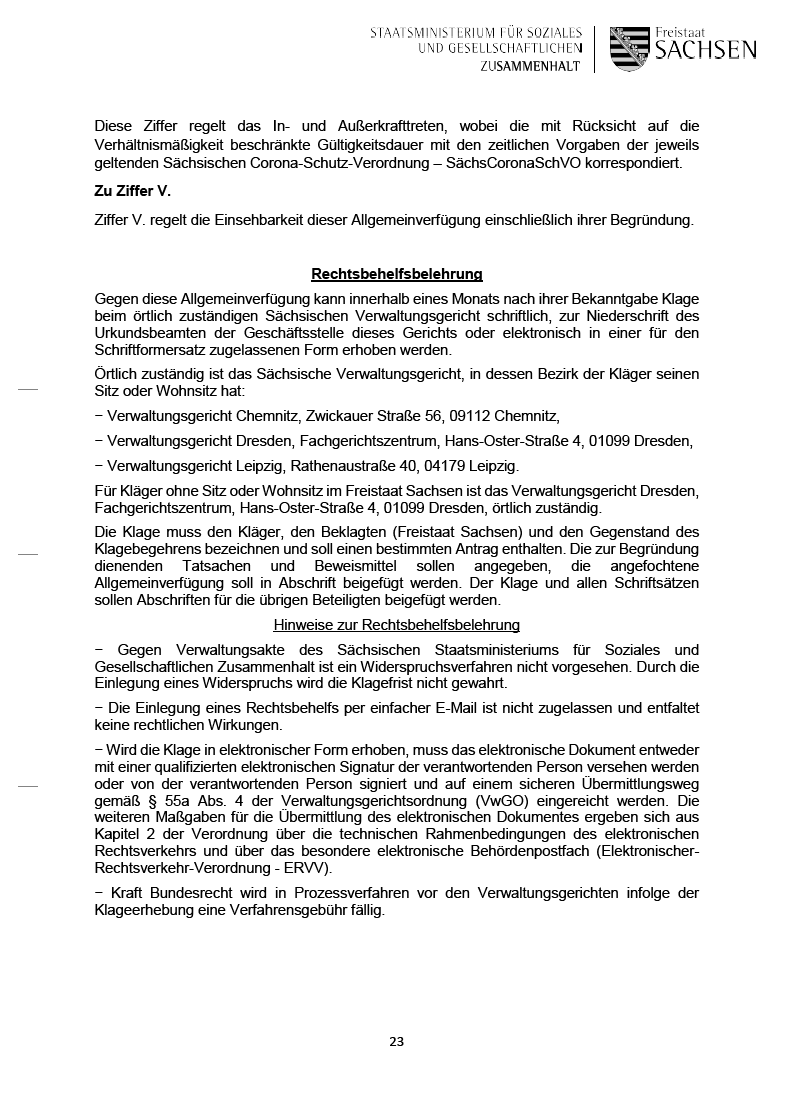 STAATSMINISTERIUM FÜR SOZIALES UND GESELLSCHAFTLICHEN ZUSAMMENHALT

Freistaat SACHSEN

Diese Ziffer regelt das In- und Außerkrafttreten, wobei die mit Rücksicht auf die Verhältnismäßigkeit beschränkte Gültigkeitsdauer mit den zeitlichen Vorgaben der jeweils geltenden Sächsischen Corona-Schutz-Verordnung – SächsCoronaSchVO korrespondiert.

Zu Ziffer V.

Ziffer V. regelt die Einsehbarkeit dieser Allgemeinverfügung einschließlich ihrer Begründung.

Rechtsbehelfsbelehrung

Gegen diese Allgemeinverfügung kann innerhalb eines Monats nach ihrer Bekanntgabe Klage beim örtlich zuständigen Sächsischen Verwaltungsgericht schriftlich, zur Niederschrift des Urkundsbeamten der Geschäftsstelle dieses Gerichts oder elektronisch in einer für den Schriftformersatz zugelassenen Form erhoben werden.

Örtlich zuständig ist das Sächsische Verwaltungsgericht, in dessen Bezirk der Kläger seinen Sitz oder Wohnsitz hat:

− Verwaltungsgericht Chemnitz, Zwickauer Straße 56, 09112 Chemnitz,

− Verwaltungsgericht Dresden, Fachgerichtszentrum, Hans-Oster-Straße 4, 01099 Dresden,

− Verwaltungsgericht Leipzig, Rathenaustraße 40, 04179 Leipzig.

Für Kläger ohne Sitz oder Wohnsitz im Freistaat Sachsen ist das Verwaltungsgericht Dresden, Fachgerichtszentrum, Hans-Oster-Straße 4, 01099 Dresden, örtlich zuständig.

Die Klage muss den Kläger, den Beklagten (Freistaat Sachsen) und den Gegenstand des Klagebegehrens bezeichnen und soll einen bestimmten Antrag enthalten. Die zur Begründung dienenden Tatsachen und Beweismittel sollen angegeben, die angefochtene Allgemeinverfügung soll in Abschrift beigefügt werden. Der Klage und allen Schriftsätzen sollen Abschriften für die übrigen Beteiligten beigefügt werden.

Hinweise zur Rechtsbehelfsbelehrung

− Gegen Verwaltungsakte des Sächsischen Staatsministeriums für Soziales und Gesellschaftlichen Zusammenhalt ist ein Widerspruchsverfahren nicht vorgesehen. Durch die Einlegung eines Widerspruchs wird die Klagefrist nicht gewahrt.

− Die Einlegung eines Rechtsbehelfs per einfacher E-Mail ist nicht zugelassen und entfaltet keine rechtlichen Wirkungen.

− Wird die Klage in elektronischer Form erhoben, muss das elektronische Dokument entweder mit einer qualifizierten elektronischen Signatur der verantwortenden Person versehen werden oder von der verantwortenden Person signiert und auf einem sicheren Übermittlungsweg gemäß § 55a Abs. 4 der Verwaltungsgerichtsordnung (VwGO) eingereicht werden. Die weiteren Maßgaben für die Übermittlung des elektronischen Dokumentes ergeben sich aus Kapitel 2 der Verordnung über die technischen Rahmenbedingungen des elektronischen Rechtsverkehrs und über das besondere elektronische Behördenpostfach (Elektronischer-Rechtsverkehr-Verordnung - ERVV).

− Kraft Bundesrecht wird in Prozessverfahren vor den Verwaltungsgerichten infolge der Klageerhebung eine Verfahrensgebühr fällig.

23